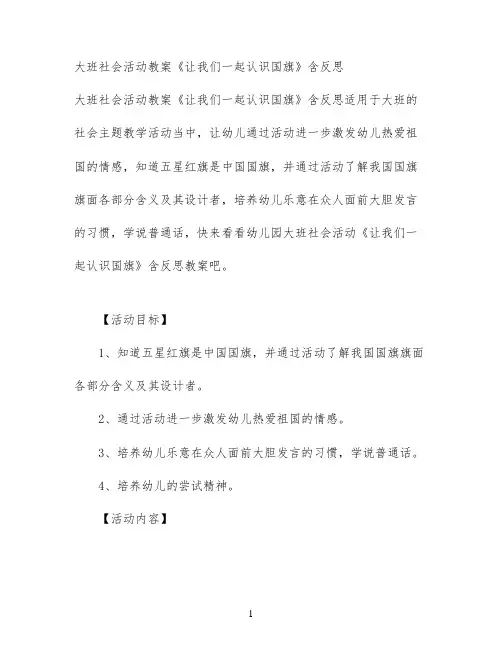 大班社会活动教案《让我们一起认识国旗》含反思

大班社会活动教案《让我们一起认识国旗》含反思适用于大班的社会主题教学活动当中，让幼儿通过活动进一步激发幼儿热爱祖国的情感，知道五星红旗是中国国旗，并通过活动了解我国国旗旗面各部分含义及其设计者，培养幼儿乐意在众人面前大胆发言的习惯，学说普通话，快来看看幼儿园大班社会活动《让我们一起认识国旗》含反思教案吧。

【活动目标】

1、知道五星红旗是中国国旗，并通过活动了解我国国旗旗面各部分含义及其设计者。

2、通过活动进一步激发幼儿热爱祖国的情感。

3、培养幼儿乐意在众人面前大胆发言的习惯，学说普通话。

4、培养幼儿的尝试精神。

【活动内容】

1